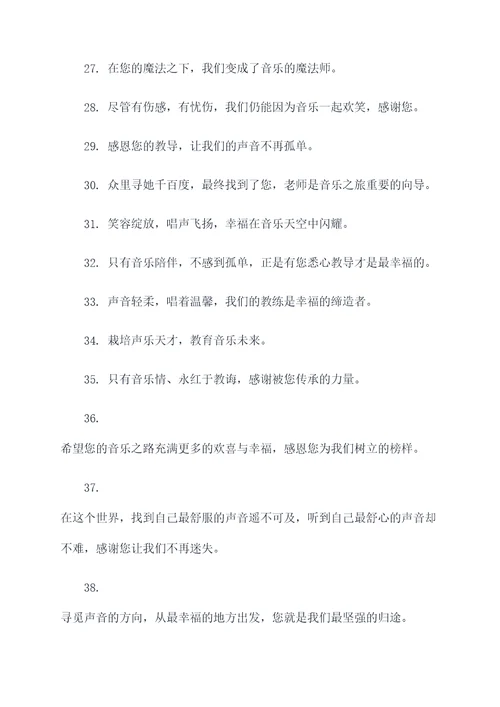 27. 在您的魔法之下，我们变成了音乐的魔法师。

28. 尽管有伤感，有忧伤，我们仍能因为音乐一起欢笑，感谢您。

29. 感恩您的教导，让我们的声音不再孤单。

30. 众里寻她千百度，最终找到了您，老师是音乐之旅重要的向导。

31. 笑容绽放，唱声飞扬，幸福在音乐天空中闪耀。

32. 只有音乐陪伴，不感到孤单，正是有您悉心教导才是最幸福的。

33. 声音轻柔，唱着温馨，我们的教练是幸福的缔造者。

34. 栽培声乐天才，教育音乐未来。

35. 只有音乐情、永红于教诲，感谢被您传承的力量。

36.

希望您的音乐之路充满更多的欢喜与幸福，感恩您为我们树立的榜样。

37.

在这个世界，找到自己最舒服的声音遥不可及，听到自己最舒心的声音却不难，感谢您让我们不再迷失。

38.

寻觅声音的方向，从最幸福的地方出发，您就是我们最坚强的归途。